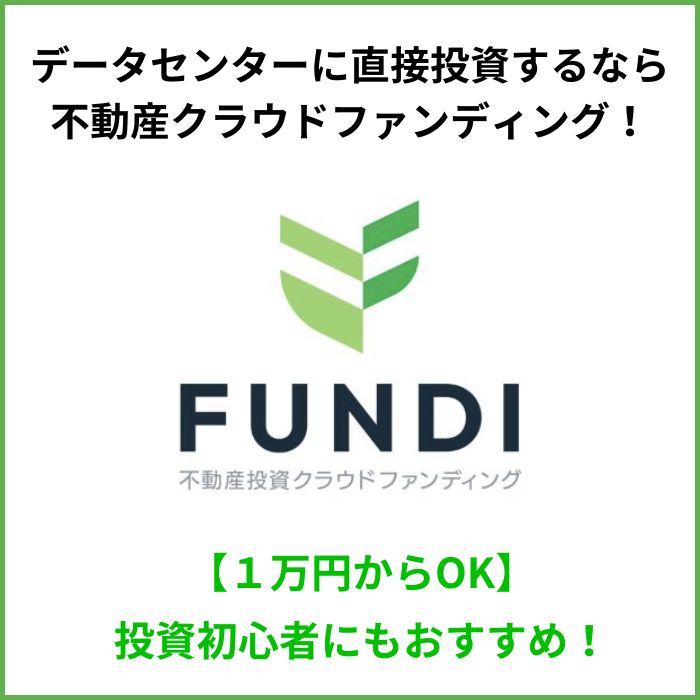 データセンターに直接投資するなら
不動産クラウドファンディング！

FUNDI
不動産投資クラウドファンディング

【１万円からOK】
投資初心者にもおすすめ！